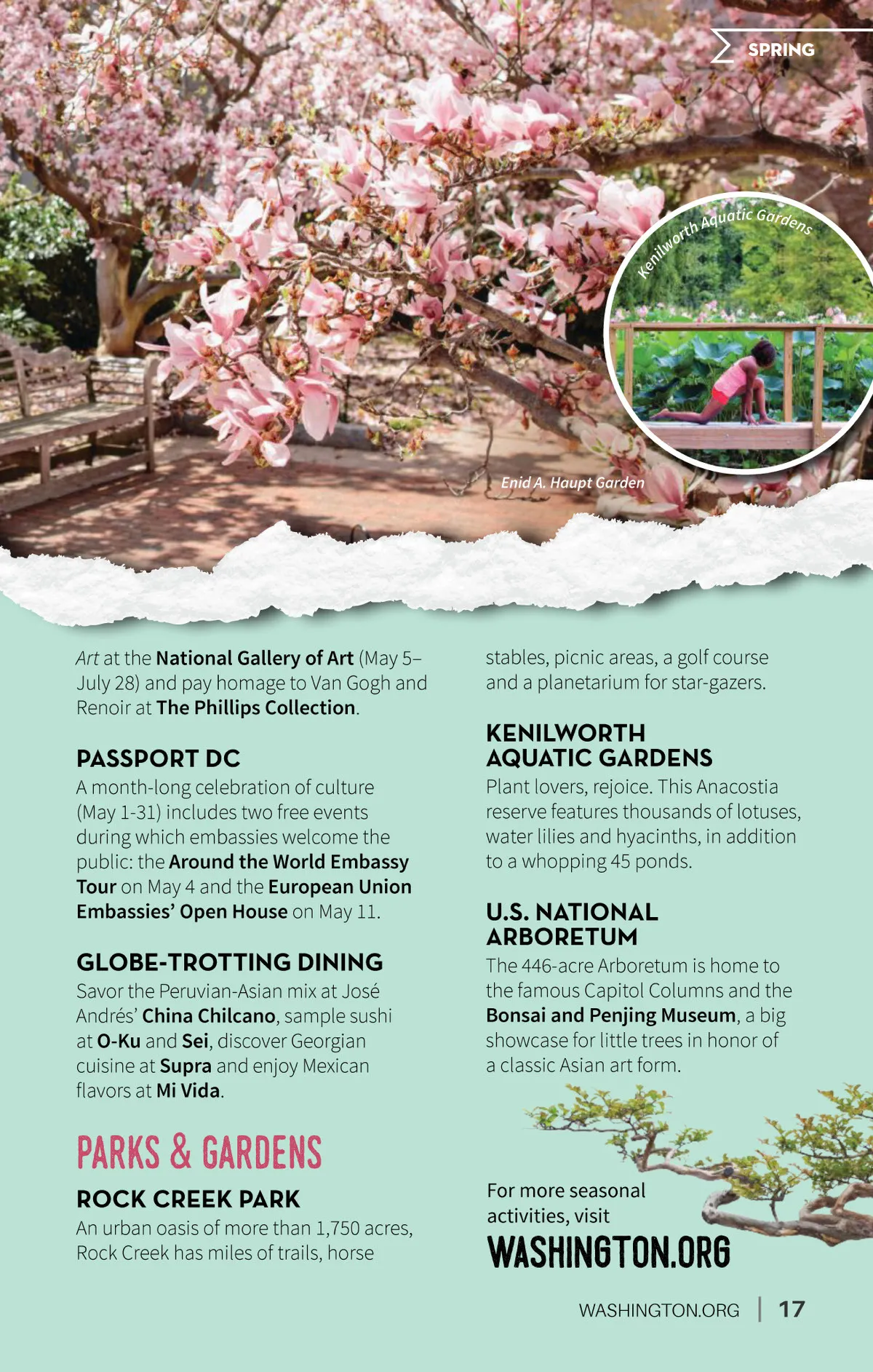 SPRING

Kenilworth Aquatic Gardens

Enid A. Haupt Garden

Art at the National Gallery of Art (May 5–July 28) and pay homage to Van Gogh and Renoir at The Phillips Collection.

PASSPORT DC

A month-long celebration of culture (May 1-31) includes two free events during which embassies welcome the public: the Around the World Embassy Tour on May 4 and the European Union Embassies' Open House on May 11.

GLOBE-TROTTING DINING

Savor the Peruvian-Asian mix at José Andrés' China Chilcano, sample sushi at O-Ku and Sei, discover Georgian cuisine at Supra and enjoy Mexican flavors at Mi Vida.

PARKS & GARDENS

ROCK CREEK PARK

An urban oasis of more than 1,750 acres, Rock Creek has miles of trails, horse stables, picnic areas, a golf course and a planetarium for star-gazers.

KENILWORTH AQUATIC GARDENS

Plant lovers, rejoice. This Anacostia reserve features thousands of lotuses, water lilies and hyacinths, in addition to a whopping 45 ponds.

U.S. NATIONAL ARBORETUM

The 446-acre Arboretum is home to the famous Capitol Columns and the Bonsai and Penjing Museum, a big showcase for little trees in honor of a classic Asian art form.

For more seasonal activities, visit
WASHINGTON.ORG

WASHINGTON.ORG | 17